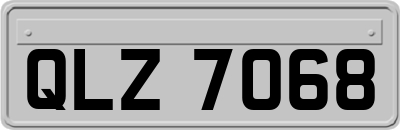 QLZ 7068